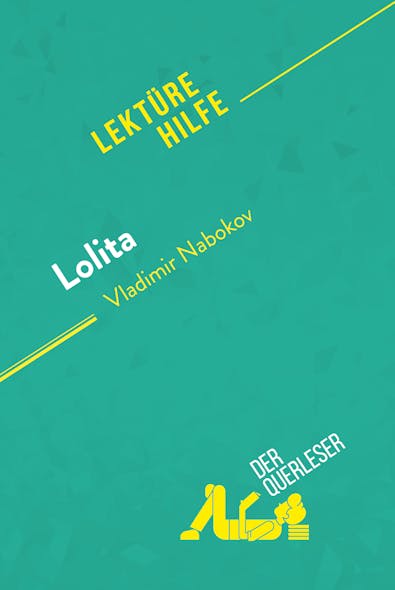 LEKTÜRE HILFE

Lolita
Vladimir Nabokov

DER QUERLESER